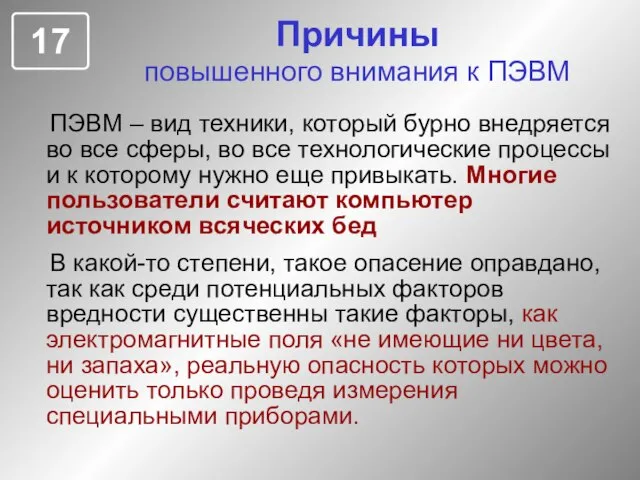 17

Причины
повышенного внимания к ПЭВМ

ПЭВМ – вид техники, который бурно внедряется во все сферы, во все технологические процессы и к которому нужно еще привыкать. Многие пользователи считают компьютер источником всяческих бед

В какой-то степени, такое опасение оправдано, так как среди потенциальных факторов вредности существенны такие факторы, как электромагнитные поля «не имеющие ни цвета, ни запаха», реальную опасность которых можно оценить только проведя измерения специальными приборами.